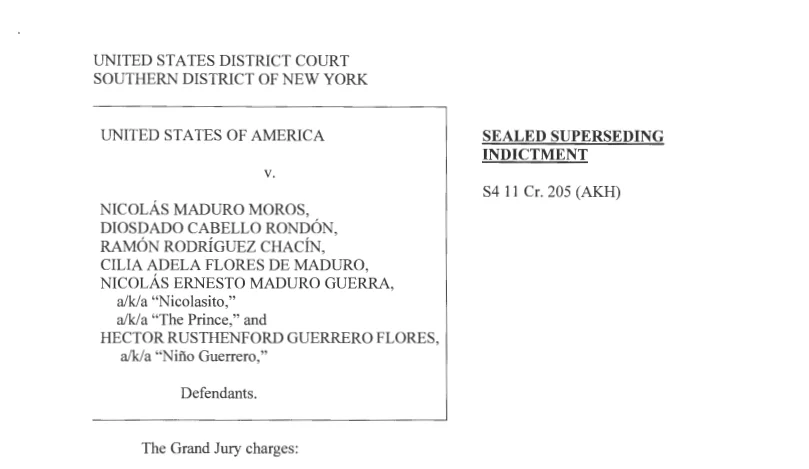 UNITED STATES DISTRICT COURT
SOUTHERN DISTRICT OF NEW YORK

UNITED STATES OF AMERICA

v.

NICOLÁS MADURO MOROS,
DIOSDADO CABELLO RONDÓN,
RAMÓN RODRÍGUEZ CHACÍN,
CILIA ADELA FLORES DE MADURO,
NICOLÁS ERNESTO MADURO GUERRA,
a/k/a "Nicolasito,"
a/k/a "The Prince," and
HECTOR RUSTHENFORD GUERRERO FLORES,
a/k/a "Niño Guerrero,"

Defendants.

SEALED SUPERSEDING INDICTMENT

S4 11 Cr. 205 (AKH)

The Grand Jury charges: